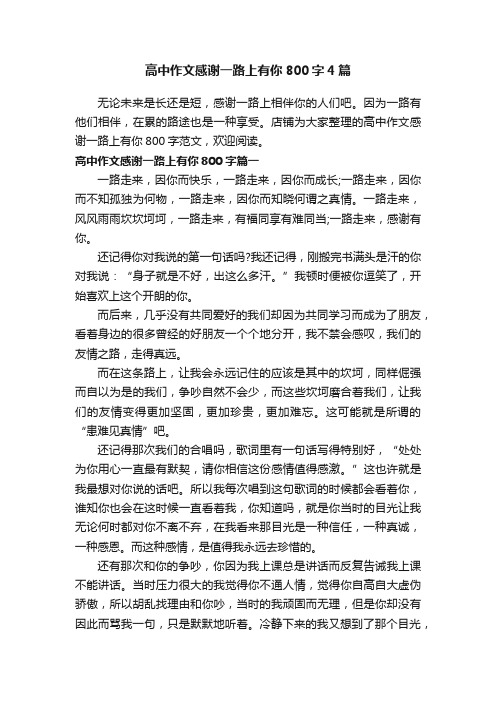 高中作文感谢一路上有你 800 字 4 篇

无论未来是长还是短，感谢一路上相伴你的人们吧。因为一路有他们相伴，在累的路途也是一种享受。店铺为大家整理的高中作文感谢一路上有你 800 字范文，欢迎阅读。

高中作文感谢一路上有你 800 字篇一

一路走来，因你而快乐，一路走来，因你而成长;一路走来，因你而不知孤独为何物，一路走来，因你而知晓何谓之真情。一路走来，风风雨雨坎坎坷坷，一路走来，有福同享有难同当;一路走来，感谢有你。

还记得你对我说的第一句话吗?我还记得，刚搬完书满头是汗的你对我说：“身子就是不好，出这么多汗。”我顿时便被你逗笑了，开始喜欢上这个开朗的你。

而后来，几乎没有共同爱好的我们却因为共同学习而成为了朋友，看着身边的很多曾经的好朋友一个个地分开，我不禁会感叹，我们的友情之路，走得真远。

而在这条路上，让我会永远记住的应该是其中的坎坷，同样倔强而自以为是的我们，争吵自然不会少，而这些坎坷磨合着我们，让我们的友情变得更加坚固，更加珍贵，更加难忘。这可能就是所谓的“患难见真情”吧。

还记得那次我们的合唱吗，歌词里有一句话写得特别好，“处处为你用心一直最有默契，请你相信这份感情值得感激。”这也许就是我最想对你说的话吧。所以我每次唱到这句歌词的时候都会看着你，谁知你也会在这时候一直看着我，你知道吗，就是你当时的目光让我无论何时都对你不离不弃，在我看来那目光是一种信任，一种真诚，一种感恩。而这种感情，是值得我永远去珍惜的。

还有那次和你的争吵，你因为我上课总是讲话而反复告诫我上课不能讲话。当时压力很大的我觉得你不通人情，觉得你自高自大虚伪骄傲，所以胡乱找理由和你吵，当时的我顽固而无理，但是你却没有因此而骂我一句，只是默默地听着。冷静下来的我又想到了那个目光，